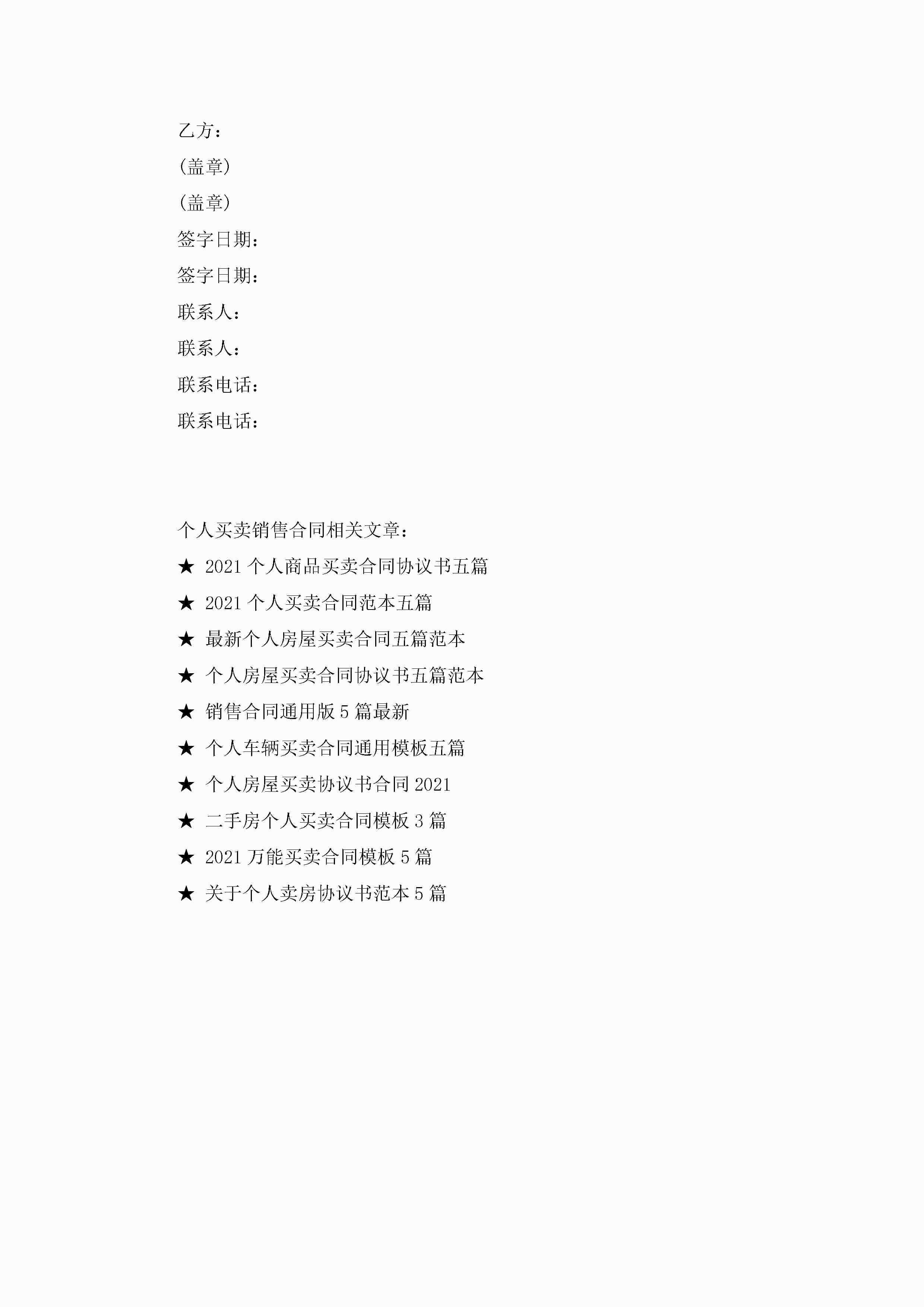 乙方：

(盖章)

(盖章)

签字日期：

签字日期：

联系人：

联系人：

联系电话：

联系电话：

个人买卖销售合同相关文章：

★ 2021 个人商品买卖合同协议书五篇

★ 2021 个人买卖合同范本五篇

★ 最新个人房屋买卖合同五篇范本

★ 个人房屋买卖合同协议书五篇范本

★ 销售合同通用版 5 篇最新

★ 个人车辆买卖合同通用模板五篇

★ 个人房屋买卖协议书合同 2021

★ 二手房个人买卖合同模板 3 篇

★ 2021 万能买卖合同模板 5 篇

★ 关于个人卖房协议书范本 5 篇